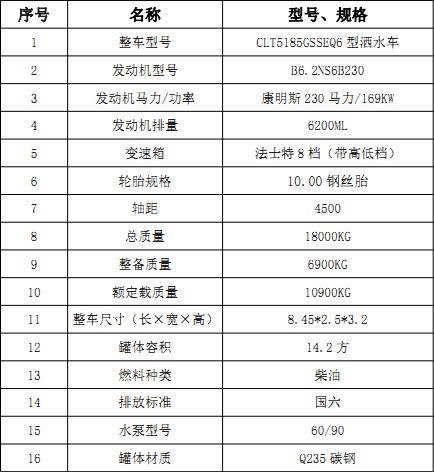 | 序号 | 名称 | 型号、规格 |
|---|---|---|
| 1 | 整车型号 | CLT5185GSSEQ6 型洒水车 |
| 2 | 发动机型号 | B6.2NS6B230 |
| 3 | 发动机马力/功率 | 康明斯 230 马力/169KW |
| 4 | 发动机排量 | 6200ML |
| 5 | 变速箱 | 法士特 8 档（带高低档） |
| 6 | 轮胎规格 | 10.00 钢丝胎 |
| 7 | 轴距 | 4500 |
| 8 | 总质量 | 18000KG |
| 9 | 整备质量 | 6900KG |
| 10 | 额定载质量 | 10900KG |
| 11 | 整车尺寸（长×宽×高） | 8.45*2.5*3.2 |
| 12 | 罐体容积 | 14.2 方 |
| 13 | 燃料种类 | 柴油 |
| 14 | 排放标准 | 国六 |
| 15 | 水泵型号 | 60/90 |
| 16 | 罐体材质 | Q235 碳钢 |